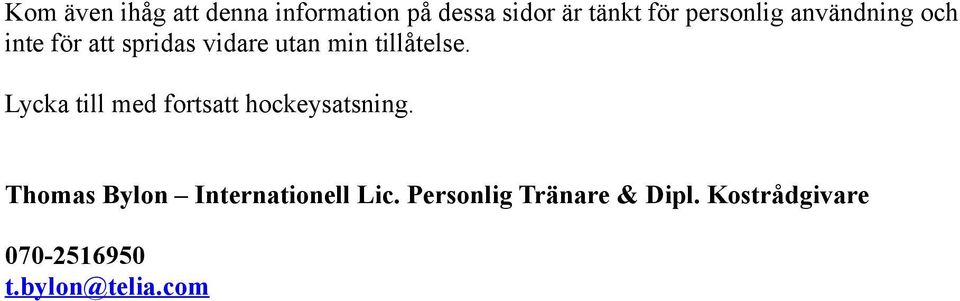 Kom även ihåg att denna information på dessa sidor är tänkt för personlig användning och inte för att spridas vidare utan min tillåtelse.

Lycka till med fortsatt hockeysatsning.

Thomas Bylon – Internationell Lic. Personlig Tränare & Dipl. Kostrådgivare

070-2516950
t.bylon@telia.com